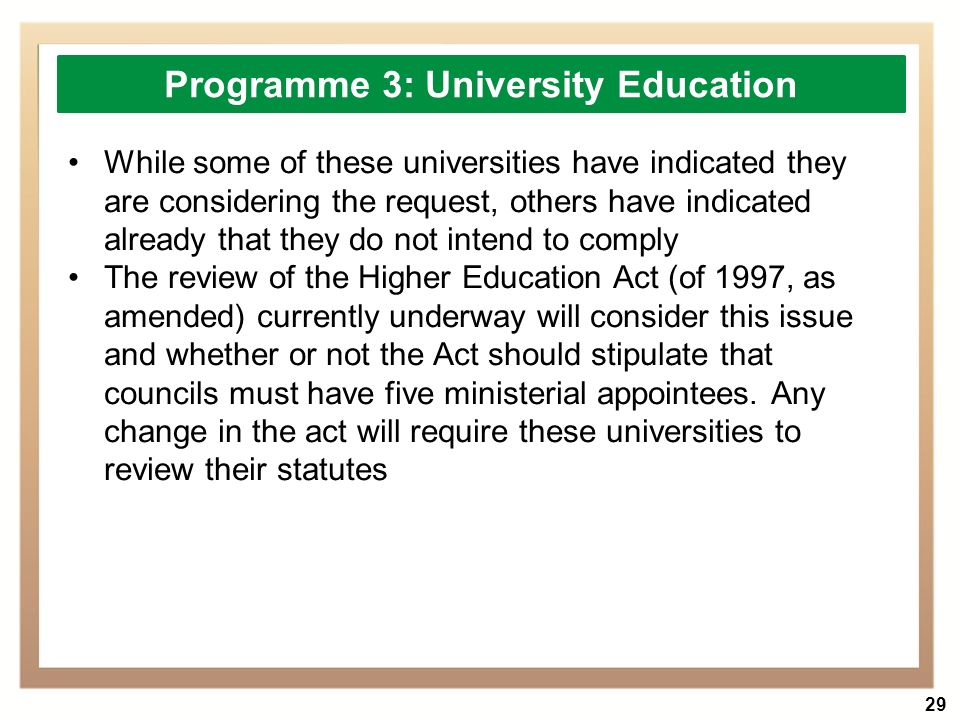 Programme 3: University Education

• While some of these universities have indicated they are considering the request, others have indicated already that they do not intend to comply
• The review of the Higher Education Act (of 1997, as amended) currently underway will consider this issue and whether or not the Act should stipulate that councils must have five ministerial appointees. Any change in the act will require these universities to review their statutes

29